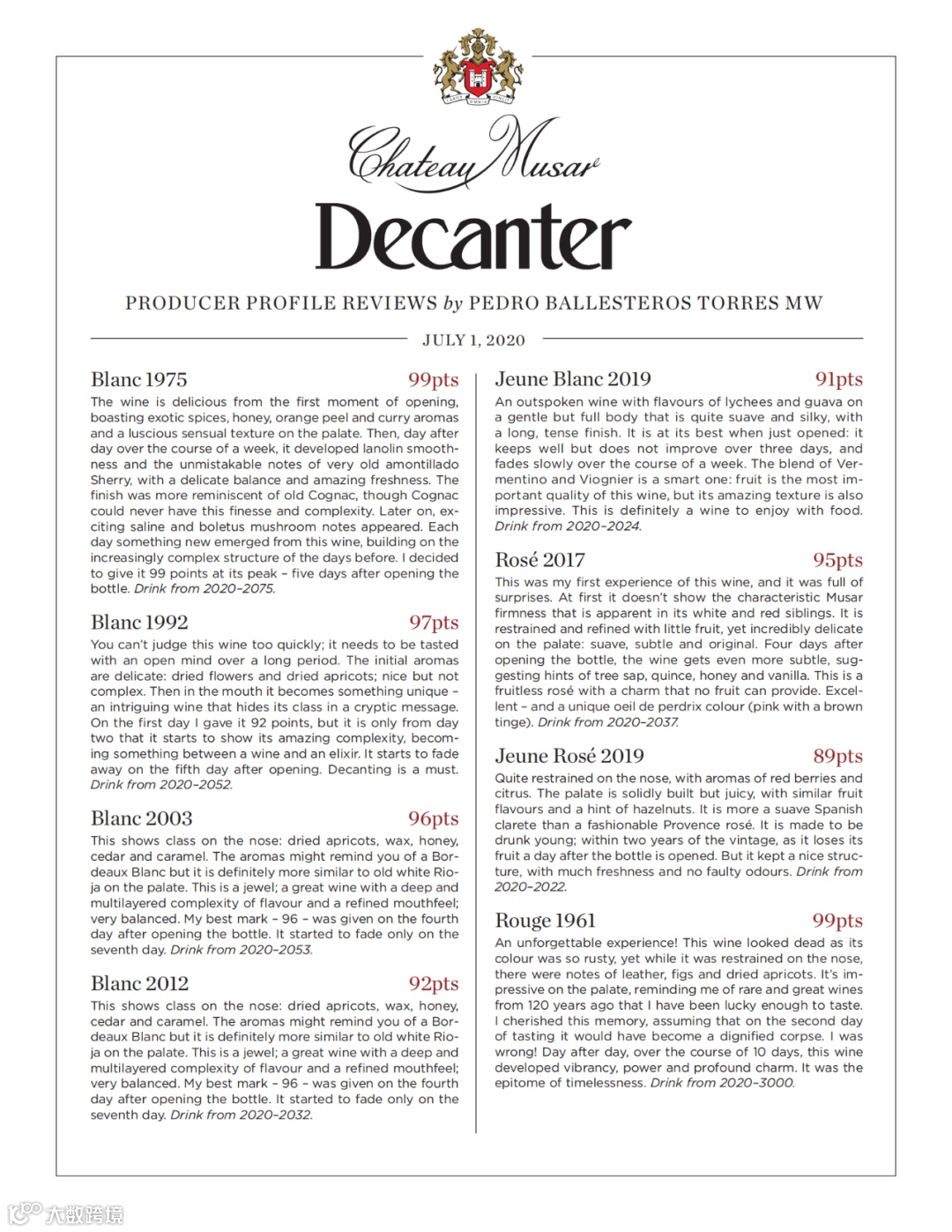 Chateau Musar

Decanter

PRODUCER PROFILE REVIEWS by PEDRO BALLESTEROS TORRES MW

JULY 1, 2020

Blanc 1975 99pts

The wine is delicious from the first moment of opening, boasting exotic spices, honey, orange peel and curry aromas and a luscious sensual texture on the palate. Then, day after day over the course of a week, it developed lanolin smoothness and the unmistakable notes of very old amontillado Sherry, with a delicate balance and amazing freshness. The finish was more reminiscent of old Cognac, though Cognac could never have this finesse and complexity. Later on, exciting saline and boletus mushroom notes appeared. Each day something new emerged from this wine, building on the increasingly complex structure of the days before. I decided to give it 99 points at its peak – five days after opening the bottle. Drink from 2020–2075.

Blanc 1992 97pts

You can't judge this wine too quickly; it needs to be tasted with an open mind over a long period. The initial aromas are delicate: dried flowers and dried apricots; nice but not complex. Then in the mouth it becomes something unique – an intriguing wine that hides its class in a cryptic message. On the first day I gave it 92 points, but it is only from day two that it starts to show its amazing complexity, becoming something between a wine and an elixir. It starts to fade away on the fifth day after opening. Decanting is a must. Drink from 2020–2052.

Blanc 2003 96pts

This shows class on the nose: dried apricots, wax, honey, cedar and caramel. The aromas might remind you of a Bordeaux Blanc but it is definitely more similar to old white Rioja on the palate. This is a jewel; a great wine with a deep and multilayered complexity of flavour and a refined mouthfeel; very balanced. My best mark – 96 – was given on the fourth day after opening the bottle. It started to fade only on the seventh day. Drink from 2020–2053.

Blanc 2012 92pts

This shows class on the nose: dried apricots, wax, honey, cedar and caramel. The aromas might remind you of a Bordeaux Blanc but it is definitely more similar to old white Rioja on the palate. This is a jewel; a great wine with a deep and multilayered complexity of flavour and a refined mouthfeel; very balanced. My best mark – 96 – was given on the fourth day after opening the bottle. It started to fade only on the seventh day. Drink from 2020–2032.

Jeune Blanc 2019 91pts

An outspoken wine with flavours of lychees and guava on a gentle but full body that is quite suave and silky, with a long, tense finish. It is at its best when just opened: it keeps well but does not improve over three days, and fades slowly over the course of a week. The blend of Vermentino and Viognier is a smart one: fruit is the most important quality of this wine, but its amazing texture is also impressive. This is definitely a wine to enjoy with food. Drink from 2020–2024.

Rosé 2017 95pts

This was my first experience of this wine, and it was full of surprises. At first it doesn't show the characteristic Musar firmness that is apparent in its white and red siblings. It is restrained and refined with little fruit, yet incredibly delicate on the palate: suave, subtle and original. Four days after opening the bottle, the wine gets even more subtle, suggesting hints of tree sap, quince, honey and vanilla. This is a fruitless rosé with a charm that no fruit can provide. Excellent – and a unique oeil de perdrix colour (pink with a brown tinge). Drink from 2020–2037.

Jeune Rosé 2019 89pts

Quite restrained on the nose, with aromas of red berries and citrus. The palate is solidly built but juicy, with similar fruit flavours and a hint of hazelnuts. It is more a suave Spanish clarete than a fashionable Provence rosé. It is made to be drunk young; within two years of the vintage, as it loses its fruit a day after the bottle is opened. But it kept a nice structure, with much freshness and no faulty odours. Drink from 2020–2022.

Rouge 1961 99pts

An unforgettable experience! This wine looked dead as its colour was so rusty, yet while it was restrained on the nose, there were notes of leather, figs and dried apricots. It's impressive on the palate, reminding me of rare and great wines from 120 years ago that I have been lucky enough to taste. I cherished this memory, assuming that on the second day of tasting it would have become a dignified corpse. I was wrong! Day after day, over the course of 10 days, this wine developed vibrancy, power and profound charm. It was the epitome of timelessness. Drink from 2020–3000.

大数跨境